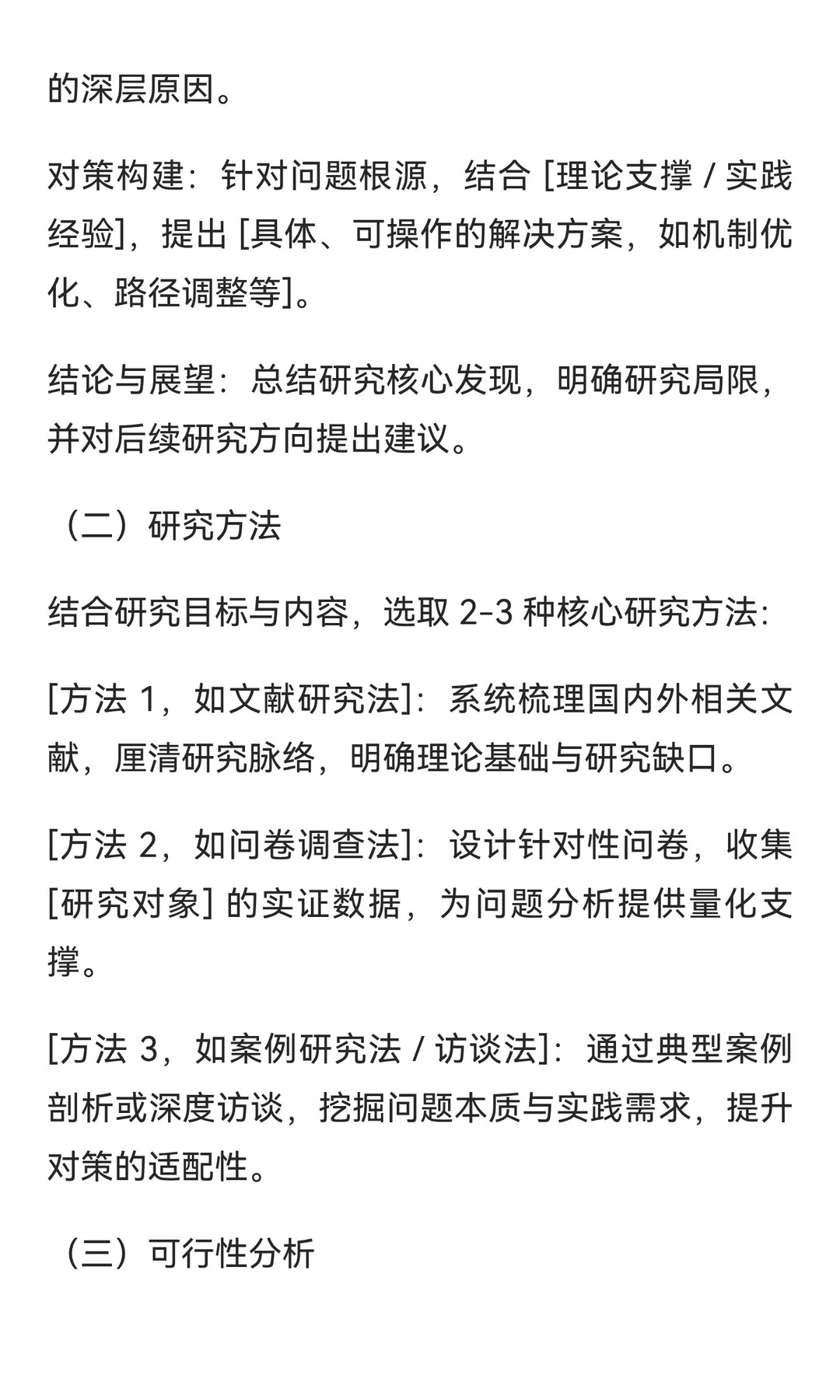 的深层原因。

对策构建：针对问题根源，结合 [理论支撑 / 实践经验]，提出 [具体、可操作的解决方案，如机制优化、路径调整等]。

结论与展望：总结研究核心发现，明确研究局限，并对后续研究方向提出建议。

（二）研究方法

结合研究目标与内容，选取 2-3 种核心研究方法：

[方法 1，如文献研究法]：系统梳理国内外相关文献，厘清研究脉络，明确理论基础与研究缺口。

[方法 2，如问卷调查法]：设计针对性问卷，收集 [研究对象] 的实证数据，为问题分析提供量化支撑。

[方法 3，如案例研究法 / 访谈法]：通过典型案例剖析或深度访谈，挖掘问题本质与实践需求，提升对策的适配性。

（三）可行性分析